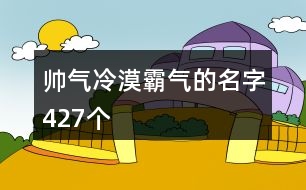 帅气冷漠霸气的名字427个